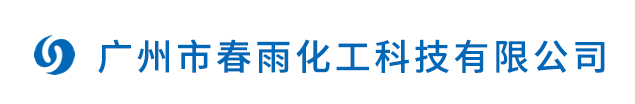 广州市春雨化工科技有限公司